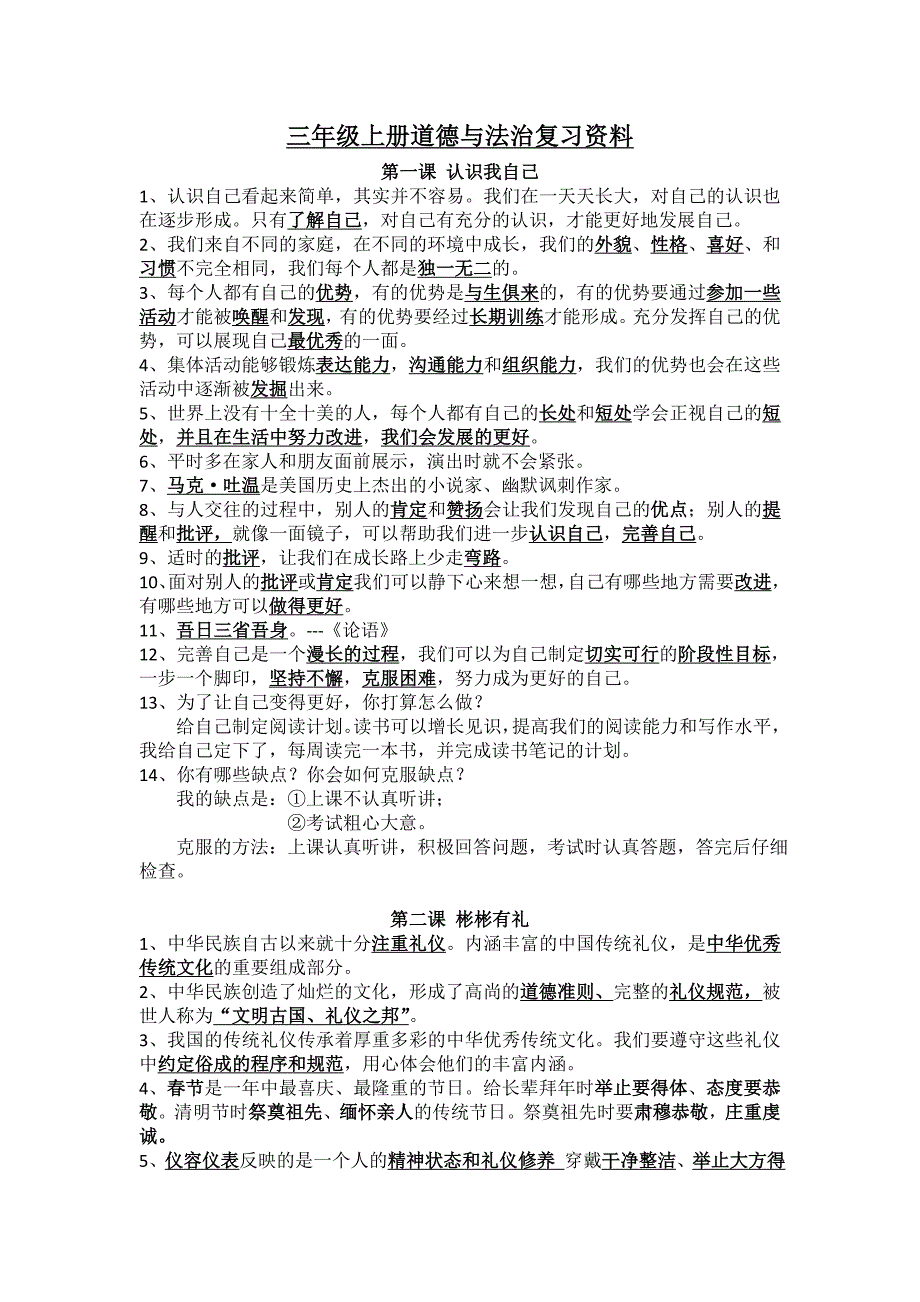 三年级上册道德与法治复习资料

第一课 认识我自己

1、认识自己看起来简单，其实并不容易。我们在一天天长大，对自己的认识也在逐步形成。只有了解自己，对自己有充分的认识，才能更好地发展自己。

2、我们来自不同的家庭，在不同的环境中成长，我们的外貌、性格、喜好、和习惯不完全相同，我们每个人都是独一无二的。

3、每个人都有自己的优势，有的优势是与生俱来的，有的优势要通过参加一些活动才能被唤醒和发现，有的优势要经过长期训练才能形成。充分发挥自己的优势，可以展现自己最优秀的一面。

4、集体活动能够锻炼表达能力，沟通能力和组织能力，我们的优势也会在这些活动中逐渐被发掘出来。

5、世界上没有十全十美的人，每个人都有自己的长处和短处学会正视自己的短处，并且在生活中努力改进，我们会发展的更好。

6、平时多在家人和朋友面前展示，演出时就不会紧张。

7、马克·吐温是美国历史上杰出的小说家、幽默讽刺作家。

8、与人交往的过程中，别人的肯定和赞扬会让我们发现自己的优点；别人的提醒和批评，就像一面镜子，可以帮助我们进一步认识自己，完善自己。

9、适时的批评，让我们在成长路上少走弯路。

10、面对别人的批评或肯定我们可以静下心来想一想，自己有哪些地方需要改进，有哪些地方可以做得更好。

11、吾日三省吾身。---《论语》

12、完善自己是一个漫长的过程，我们可以为自己制定切实可行的阶段性目标，一步一个脚印，坚持不懈，克服困难，努力成为更好的自己。

13、为了让自己变得更好，你打算怎么做？

给自己制定阅读计划。读书可以增长见识，提高我们的阅读能力和写作水平，我给自己定下了，每周读完一本书，并完成读书笔记的计划。

14、你有哪些缺点？你会如何克服缺点？

我的缺点是：①上课不认真听讲；
②考试粗心大意。

克服的方法：上课认真听讲，积极回答问题，考试时认真答题，答完后仔细检查。

第二课 彬彬有礼

1、中华民族自古以来就十分注重礼仪。内涵丰富的中国传统礼仪，是中华优秀传统文化的重要组成部分。

2、中华民族创造了灿烂的文化，形成了高尚的道德准则、完整的礼仪规范，被世人称为“文明古国、礼仪之邦”。

3、我国的传统礼仪传承着厚重多彩的中华优秀传统文化。我们要遵守这些礼仪中约定俗成的程序和规范，用心体会他们的丰富内涵。

4、春节是一年中最喜庆、最隆重的节日。给长辈拜年时举止要得体、态度要恭敬。清明节时祭奠祖先、缅怀亲人的传统节日。祭奠祖先时要肃穆恭敬，庄重虔诚。

5、仪容仪表反映的是一个人的精神状态和礼仪修养 穿戴干净整洁、举止大方得